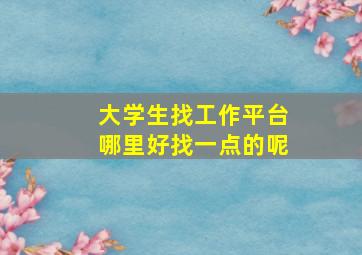 大学生找工作平台
哪里好找一点的呢